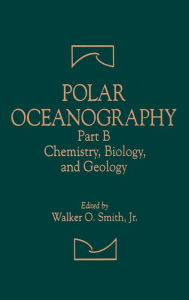 POLAR OCEANOGRAPHY
Part B
Chemistry, Biology, and Geology

Edited by
Walker O. Smith, Jr.